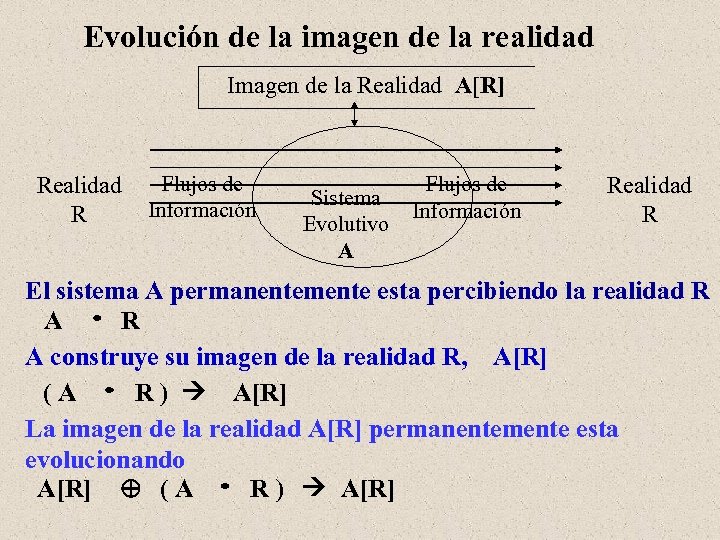 Evolución de la imagen de la realidad

Imagen de la Realidad A[R]

Realidad R

Flujos de Información

Sistema Evolutivo A

Flujos de Información

Realidad R

El sistema A permanentemente esta percibiendo la realidad R

A • R

A construye su imagen de la realidad R, A[R]

( A • R ) → A[R]

La imagen de la realidad A[R] permanentemente esta evolucionando

A[R] ⊕ ( A • R ) → A[R]